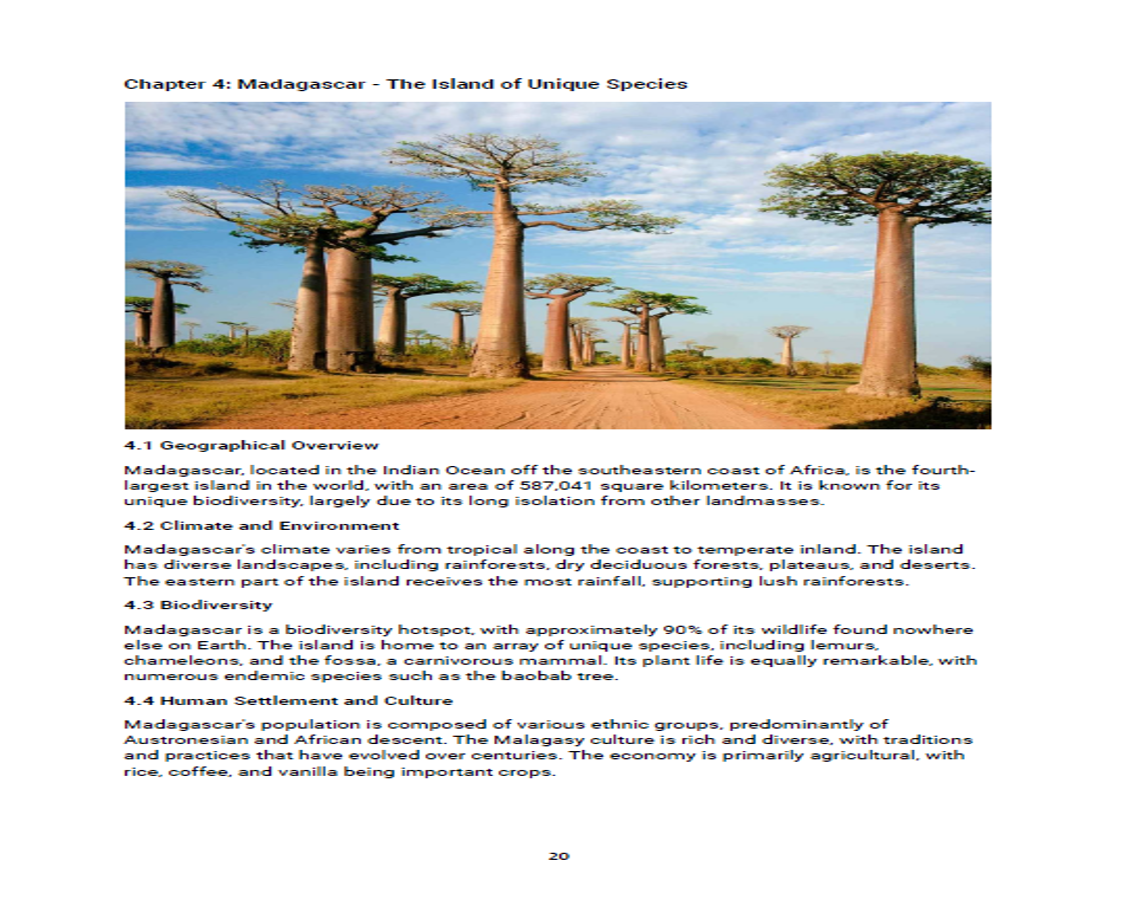 Chapter 4: Madagascar - The Island of Unique Species

4.1 Geographical Overview

Madagascar, located in the Indian Ocean off the southeastern coast of Africa, is the fourth-largest island in the world, with an area of 587,041 square kilometers. It is known for its unique biodiversity, largely due to its long isolation from other landmasses.

4.2 Climate and Environment

Madagascar's climate varies from tropical along the coast to temperate inland. The island has diverse landscapes, including rainforests, dry deciduous forests, plateaus, and deserts. The eastern part of the island receives the most rainfall, supporting lush rainforests.

4.3 Biodiversity

Madagascar is a biodiversity hotspot, with approximately 90% of its wildlife found nowhere else on Earth. The island is home to an array of unique species, including lemurs, chameleons, and the fossa, a carnivorous mammal. Its plant life is equally remarkable, with numerous endemic species such as the baobab tree.

4.4 Human Settlement and Culture

Madagascar's population is composed of various ethnic groups, predominantly of Austronesian and African descent. The Malagasy culture is rich and diverse, with traditions and practices that have evolved over centuries. The economy is primarily agricultural, with rice, coffee, and vanilla being important crops.

20